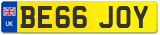 UK
BE66 JOY